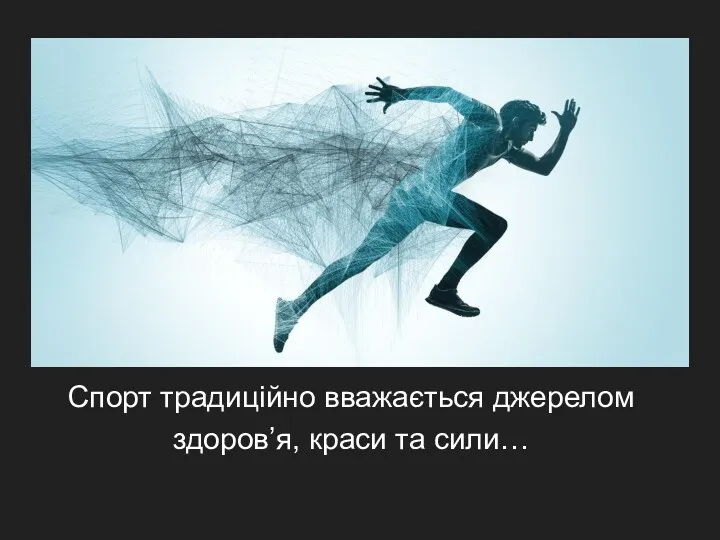 Спорт традиційно вважається джерелом здоров’я, краси та сили…